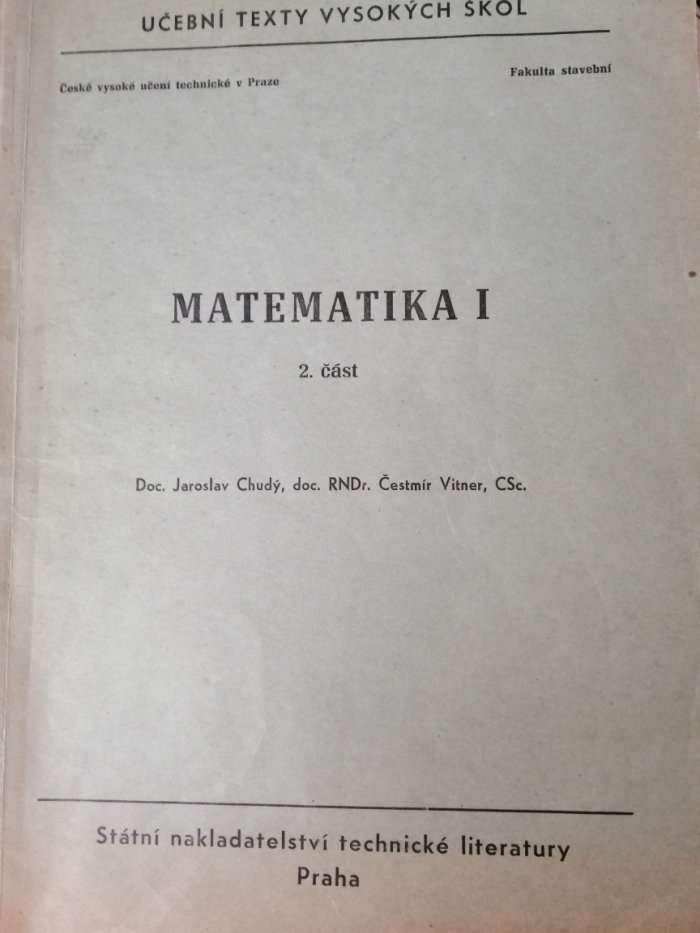 UČEBNÍ TEXTY VYSOKÝCH ŠKOL

České vysoké učení technické v Praze

Fakulta stavební

MATEMATIKA I

2. část

Doc. Jaroslav Chudý, doc. RNDr. Čestmír Vitner, CSc.

Státní nakladatelství technické literatury
Praha